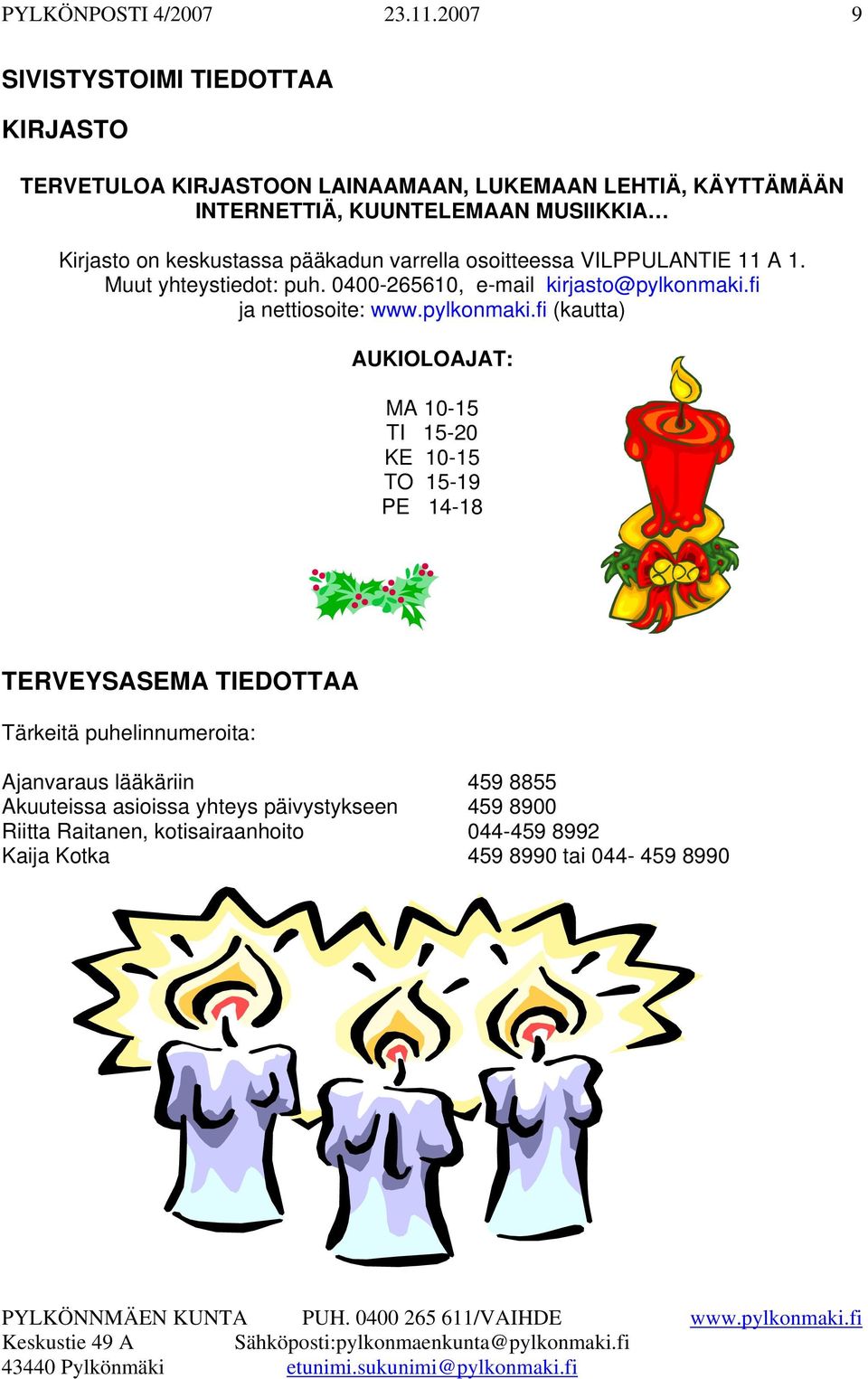 PYLKÖNPOSTI 4/2007 23.11.2007 9

SIVISTYSTOIMI TIEDOTTAA

KIRJASTO

TERVETULOA KIRJASTOON LAINAAMAAN, LUKEMAAN LEHTIÄ, KÄYTTÄMÄÄN INTERNETTIÄ, KUUNTELEMAAN MUSIIKKIA…

Kirjasto on keskustassa pääkadun varrella osoitteessa VILPPULANTIE 11 A 1. Muut yhteystiedot: puh. 0400-265610, e-mail kirjasto@pylkonmaki.fi ja nettiosoite: www.pylkonmaki.fi (kautta)

AUKIOLOAJAT:

MA 10-15
TI 15-20
KE 10-15
TO 15-19
PE 14-18

TERVEYSASEMA TIEDOTTAA

Tärkeitä puhelinnumeroita:

| | |
|---|---|
| Ajanvaraus lääkäriin | 459 8855 |
| Akuuteissa asioissa yhteys päivystykseen | 459 8900 |
| Riitta Raitanen, kotisairaanhoito | 044-459 8992 |
| Kaija Kotka | 459 8990 tai 044- 459 8990 |

PYLKÖNNMÄEN KUNTA PUH. 0400 265 611/VAIHDE www.pylkonmaki.fi
Keskustie 49 A Sähköposti:pylkonmaenkunta@pylkonmaki.fi
43440 Pylkönmäki etunimi.sukunimi@pylkonmaki.fi